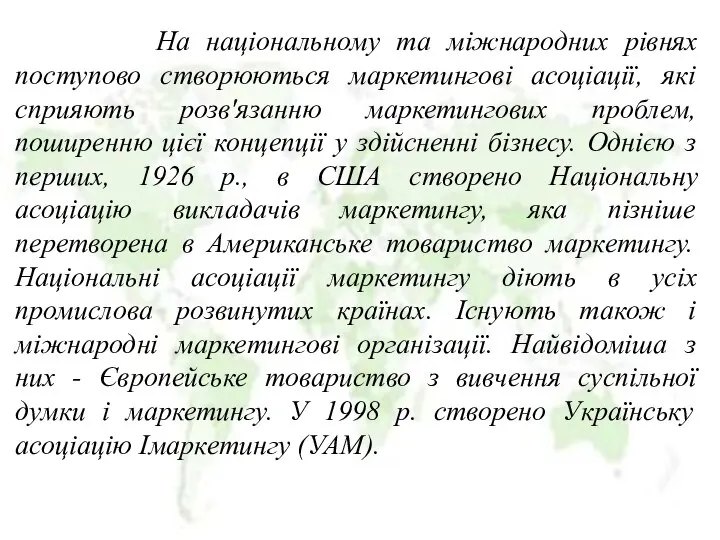 На національному та міжнародних рівнях поступово створюються маркетингові асоціації, які сприяють розв'язанню маркетингових проблем, поширенню цієї концепції у здійсненні бізнесу. Однією з перших, 1926 р., в США створено Національну асоціацію викладачів маркетингу, яка пізніше перетворена в Американське товариство маркетингу. Національні асоціації маркетингу діють в усіх промислова розвинутих країнах. Існують також і міжнародні маркетингові організації. Найвідоміша з них - Європейське товариство з вивчення суспільної думки і маркетингу. У 1998 р. створено Українську асоціацію Імаркетингу (УАМ).